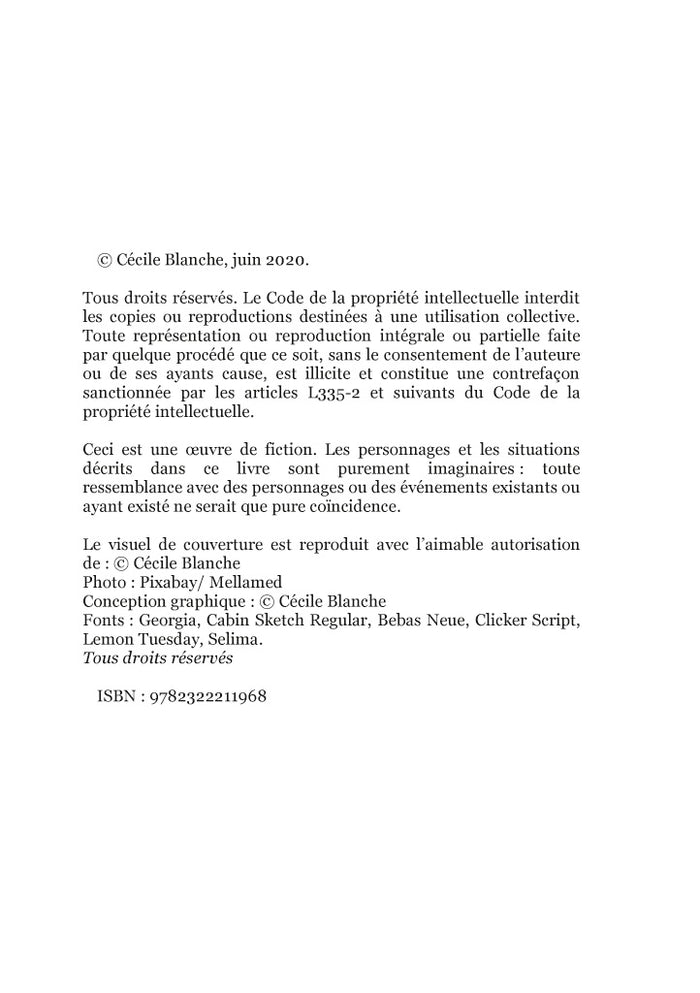 © Cécile Blanche, juin 2020.

Tous droits réservés. Le Code de la propriété intellectuelle interdit les copies ou reproductions destinées à une utilisation collective. Toute représentation ou reproduction intégrale ou partielle faite par quelque procédé que ce soit, sans le consentement de l'auteure ou de ses ayants cause, est illicite et constitue une contrefaçon sanctionnée par les articles L335-2 et suivants du Code de la propriété intellectuelle.

Ceci est une œuvre de fiction. Les personnages et les situations décrits dans ce livre sont purement imaginaires : toute ressemblance avec des personnages ou des événements existants ou ayant existé ne serait que pure coïncidence.

Le visuel de couverture est reproduit avec l'aimable autorisation de : © Cécile Blanche
Photo : Pixabay/ Mellamed
Conception graphique : © Cécile Blanche
Fonts : Georgia, Cabin Sketch Regular, Bebas Neue, Clicker Script, Lemon Tuesday, Selima.
Tous droits réservés

ISBN : 9782322211968